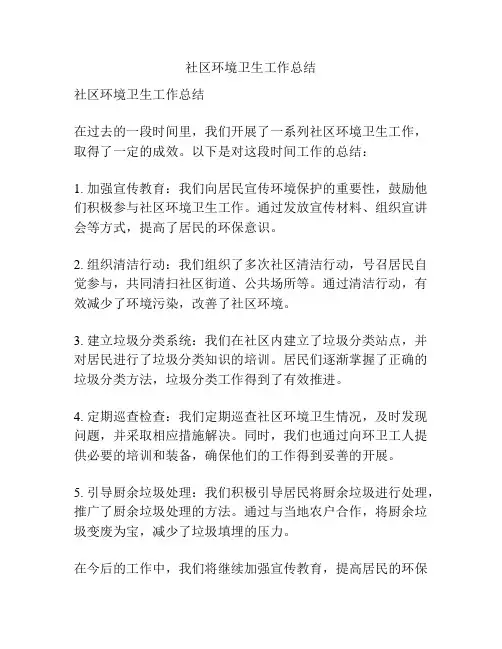 社区环境卫生工作总结

社区环境卫生工作总结

在过去的一段时间里，我们开展了一系列社区环境卫生工作，取得了一定的成效。以下是对这段时间工作的总结：

1. 加强宣传教育：我们向居民宣传环境保护的重要性，鼓励他们积极参与社区环境卫生工作。通过发放宣传材料、组织宣讲会等方式，提高了居民的环保意识。

2. 组织清洁行动：我们组织了多次社区清洁行动，号召居民自觉参与，共同清扫社区街道、公共场所等。通过清洁行动，有效减少了环境污染，改善了社区环境。

3. 建立垃圾分类系统：我们在社区内建立了垃圾分类站点，并对居民进行了垃圾分类知识的培训。居民们逐渐掌握了正确的垃圾分类方法，垃圾分类工作得到了有效推进。

4. 定期巡查检查：我们定期巡查社区环境卫生情况，及时发现问题，并采取相应措施解决。同时，我们也通过向环卫工人提供必要的培训和装备，确保他们的工作得到妥善的开展。

5. 引导厨余垃圾处理：我们积极引导居民将厨余垃圾进行处理，推广了厨余垃圾处理的方法。通过与当地农户合作，将厨余垃圾变废为宝，减少了垃圾填埋的压力。

在今后的工作中，我们将继续加强宣传教育，提高居民的环保